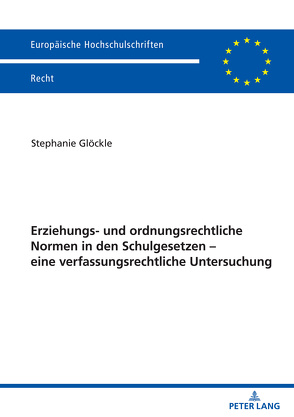 Europäische Hochschulschriften

Recht

Stephanie Glöckle

Erziehungs- und ordnungsrechtliche Normen in den Schulgesetzen – eine verfassungsrechtliche Untersuchung

PETER LANG